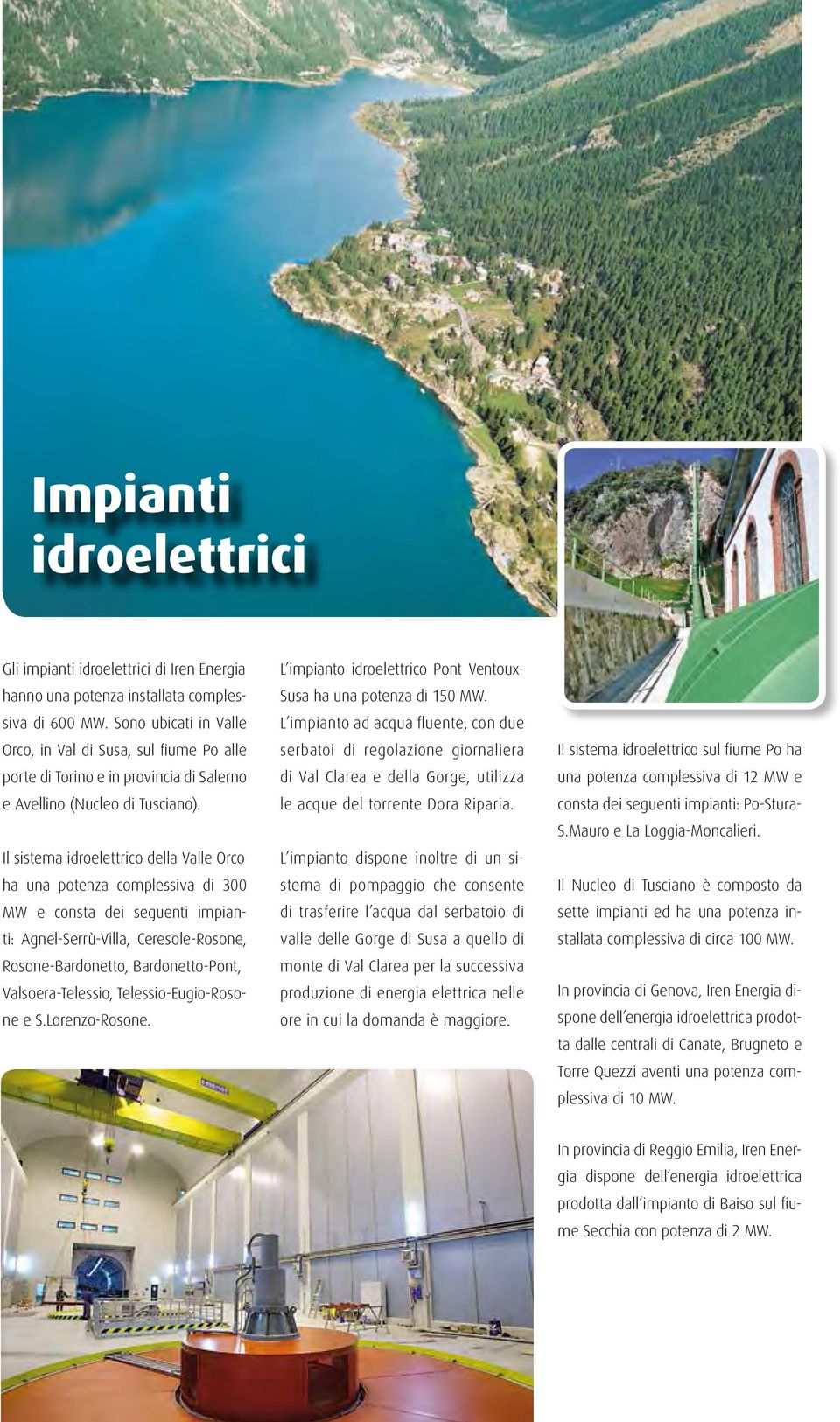 Impianti idroelettrici

Gli impianti idroelettrici di Iren Energia hanno una potenza installata complessiva di 600 MW. Sono ubicati in Valle Orco, in Val di Susa, sul fiume Po alle porte di Torino e in provincia di Salerno e Avellino (Nucleo di Tusciano).

Il sistema idroelettrico della Valle Orco ha una potenza complessiva di 300 MW e consta dei seguenti impianti: Agnel-Serrù-Villa, Ceresole-Rosone, Rosone-Bardonetto, Bardonetto-Pont, Valsoera-Telessio, Telessio-Eugio-Rosone e S.Lorenzo-Rosone.

L'impianto idroelettrico Pont Ventoux-Susa ha una potenza di 150 MW. L'impianto ad acqua fluente, con due serbatoi di regolazione giornaliera di Val Clarea e della Gorge, utilizza le acque del torrente Dora Riparia.

L'impianto dispone inoltre di un sistema di pompaggio che consente di trasferire l'acqua dal serbatoio di valle delle Gorge di Susa a quello di monte di Val Clarea per la successiva produzione di energia elettrica nelle ore in cui la domanda è maggiore.

Il sistema idroelettrico sul fiume Po ha una potenza complessiva di 12 MW e consta dei seguenti impianti: Po-Stura-S.Mauro e La Loggia-Moncalieri.

Il Nucleo di Tusciano è composto da sette impianti ed ha una potenza installata complessiva di circa 100 MW.

In provincia di Genova, Iren Energia dispone dell'energia idroelettrica prodotta dalle centrali di Canate, Brugneto e Torre Quezzi aventi una potenza complessiva di 10 MW.

In provincia di Reggio Emilia, Iren Energia dispone dell'energia idroelettrica prodotta dall'impianto di Baiso sul fiume Secchia con potenza di 2 MW.